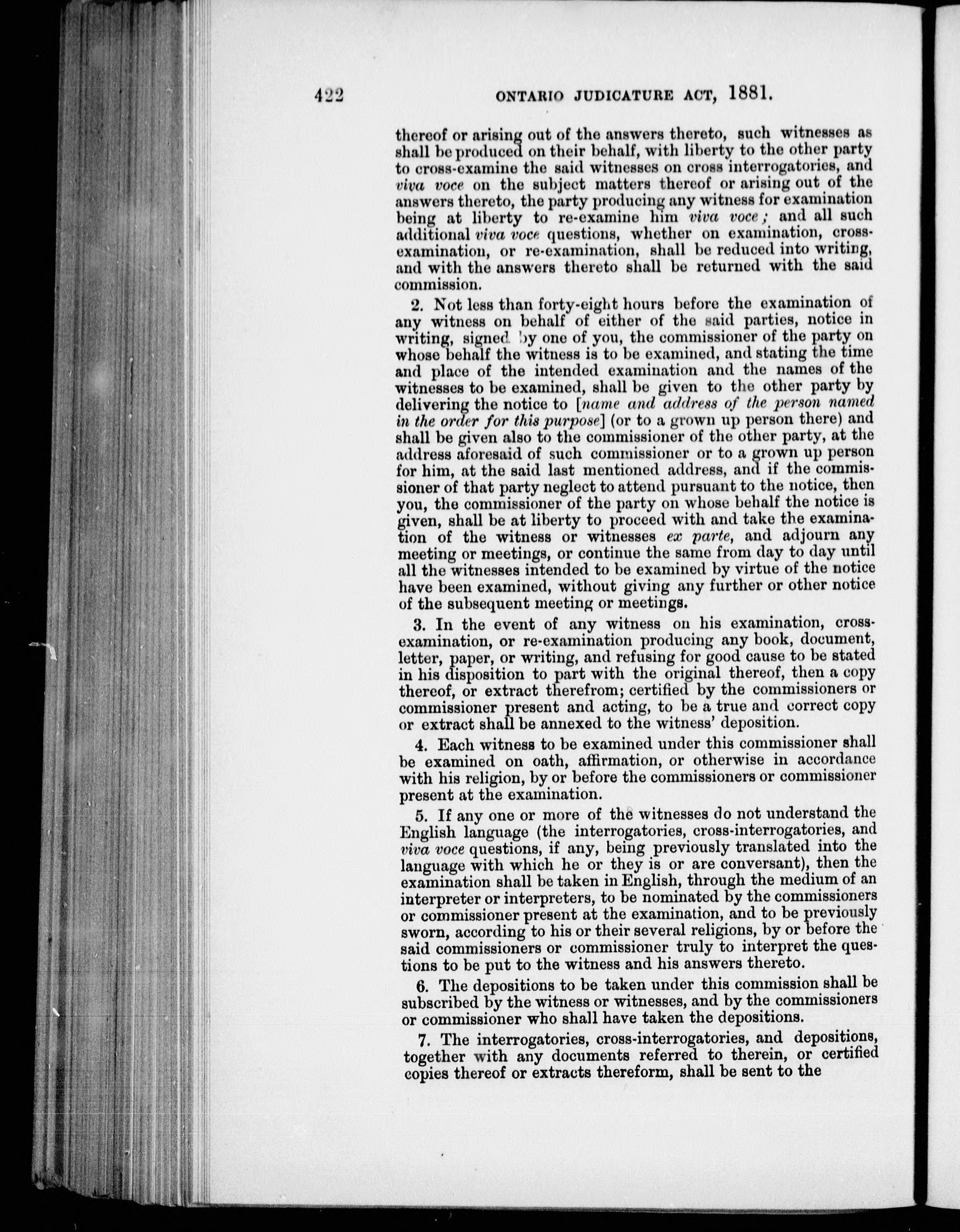 422 ONTARIO JUDICATURE ACT, 1881.

thereof or arising out of the answers thereto, such witnesses as shall be produced on their behalf, with liberty to the other party to cross-examine the said witnesses on cross interrogatories, and viva voce on the subject matters thereof or arising out of the answers thereto, the party producing any witness for examination being at liberty to re-examine him viva voce; and all such additional viva voce questions, whether on examination, cross-examination, or re-examination, shall be reduced into writing, and with the answers thereto shall be returned with the said commission.

2. Not less than forty-eight hours before the examination of any witness on behalf of either of the said parties, notice in writing, signed by one of you, the commissioner of the party on whose behalf the witness is to be examined, and stating the time and place of the intended examination and the names of the witnesses to be examined, shall be given to the other party by delivering the notice to [name and address of the person named in the order for this purpose] (or to a grown up person there) and shall be given also to the commissioner of the other party, at the address aforesaid of such commissioner or to a grown up person for him, at the said last mentioned address, and if the commissioner of that party neglect to attend pursuant to the notice, then you, the commissioner of the party on whose behalf the notice is given, shall be at liberty to proceed with and take the examination of the witness or witnesses ex parte, and adjourn any meeting or meetings, or continue the same from day to day until all the witnesses intended to be examined by virtue of the notice have been examined, without giving any further or other notice of the subsequent meeting or meetings.

3. In the event of any witness on his examination, cross-examination, or re-examination producing any book, document, letter, paper, or writing, and refusing for good cause to be stated in his disposition to part with the original thereof, then a copy thereof, or extract therefrom; certified by the commissioners or commissioner present and acting, to be a true and correct copy or extract shall be annexed to the witness' deposition.

4. Each witness to be examined under this commissioner shall be examined on oath, affirmation, or otherwise in accordance with his religion, by or before the commissioners or commissioner present at the examination.

5. If any one or more of the witnesses do not understand the English language (the interrogatories, cross-interrogatories, and viva voce questions, if any, being previously translated into the language with which he or they is or are conversant), then the examination shall be taken in English, through the medium of an interpreter or interpreters, to be nominated by the commissioners or commissioner present at the examination, and to be previously sworn, according to his or their several religions, by or before the said commissioners or commissioner truly to interpret the questions to be put to the witness and his answers thereto.

6. The depositions to be taken under this commission shall be subscribed by the witness or witnesses, and by the commissioners or commissioner who shall have taken the depositions.

7. The interrogatories, cross-interrogatories, and depositions, together with any documents referred to therein, or certified copies thereof or extracts thereform, shall be sent to the